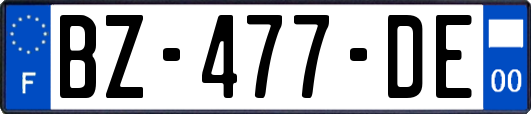 F
BZ-477-DE
00